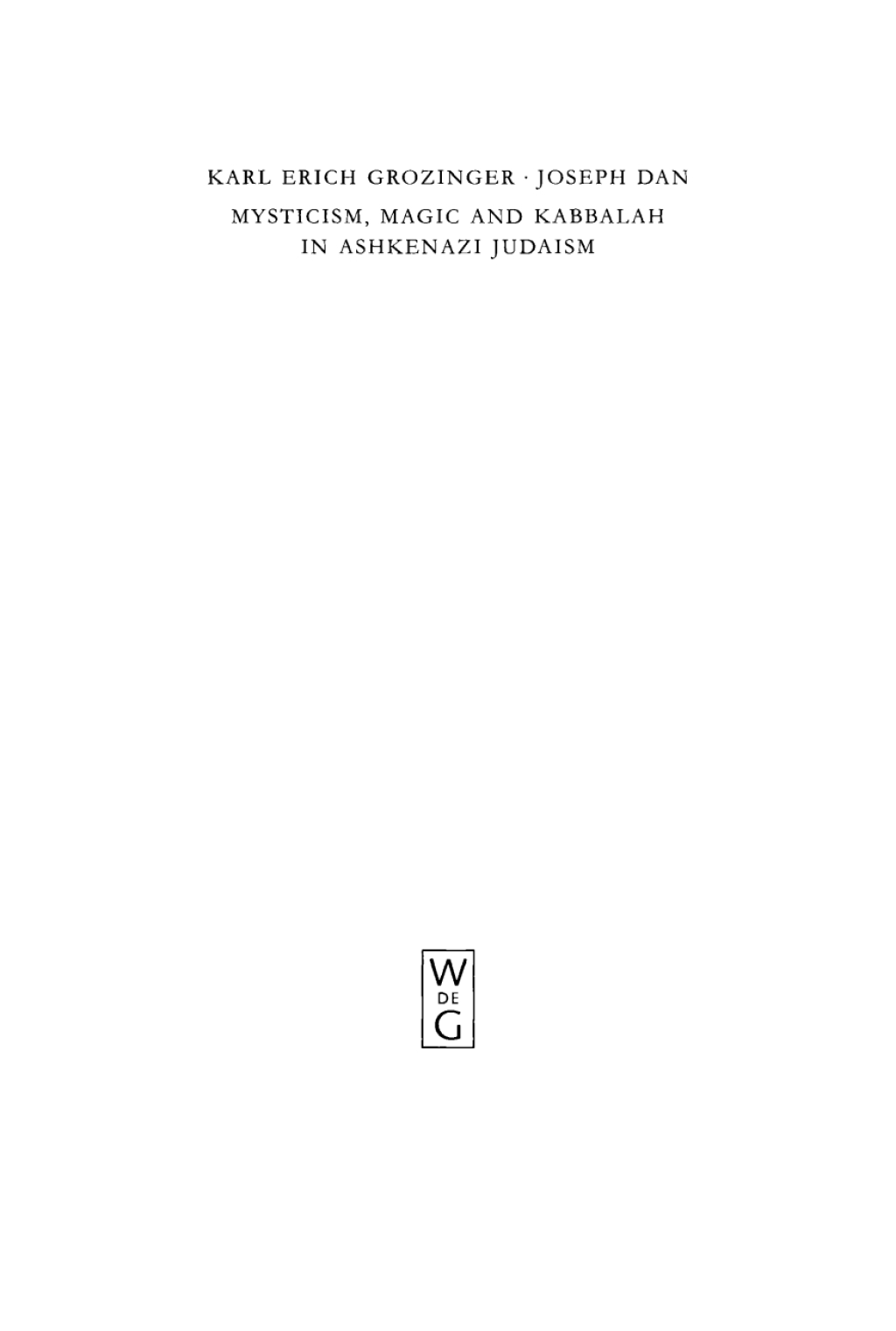 KARL ERICH GROZINGER · JOSEPH DAN

MYSTICISM, MAGIC AND KABBALAH IN ASHKENAZI JUDAISM

W
DE
G